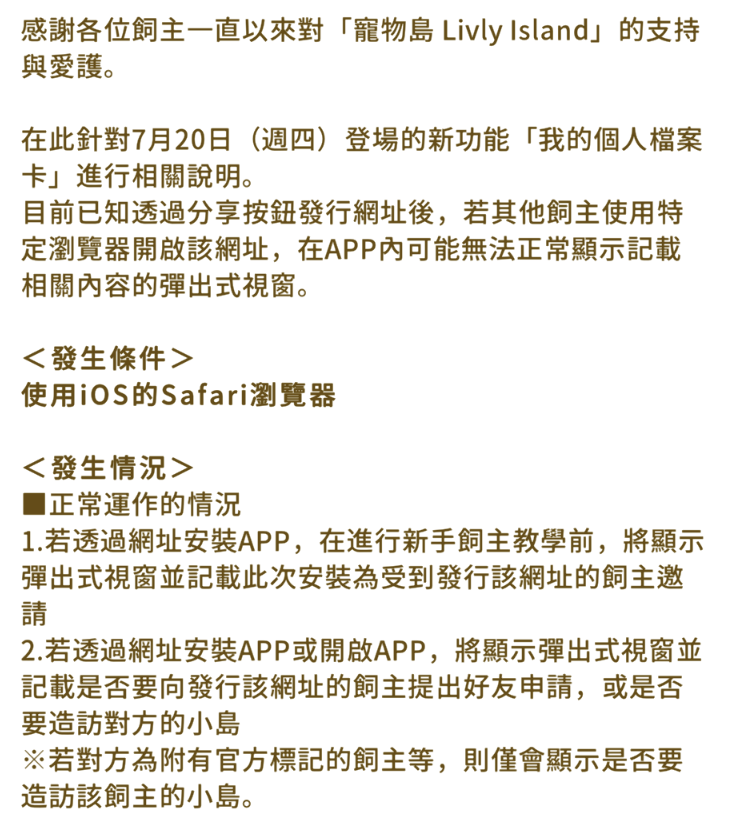 感謝各位飼主一直以來對「寵物島 Livly Island」的支持與愛護。

在此針對7月20日（週四）登場的新功能「我的個人檔案卡」進行相關說明。
目前已知透過分享按鈕發行網址後，若其他飼主使用特定瀏覽器開啟該網址，在APP內可能無法正常顯示記載相關內容的彈出式視窗。

＜發生條件＞
使用iOS的Safari瀏覽器

＜發生情況＞
■正常運作的情況
1.若透過網址安裝APP，在進行新手飼主教學前，將顯示彈出式視窗並記載此次安裝為受到發行該網址的飼主邀請
2.若透過網址安裝APP或開啟APP，將顯示彈出式視窗並記載是否要向發行該網址的飼主提出好友申請，或是否要造訪對方的小島
※若對方為附有官方標記的飼主等，則僅會顯示是否要造訪該飼主的小島。